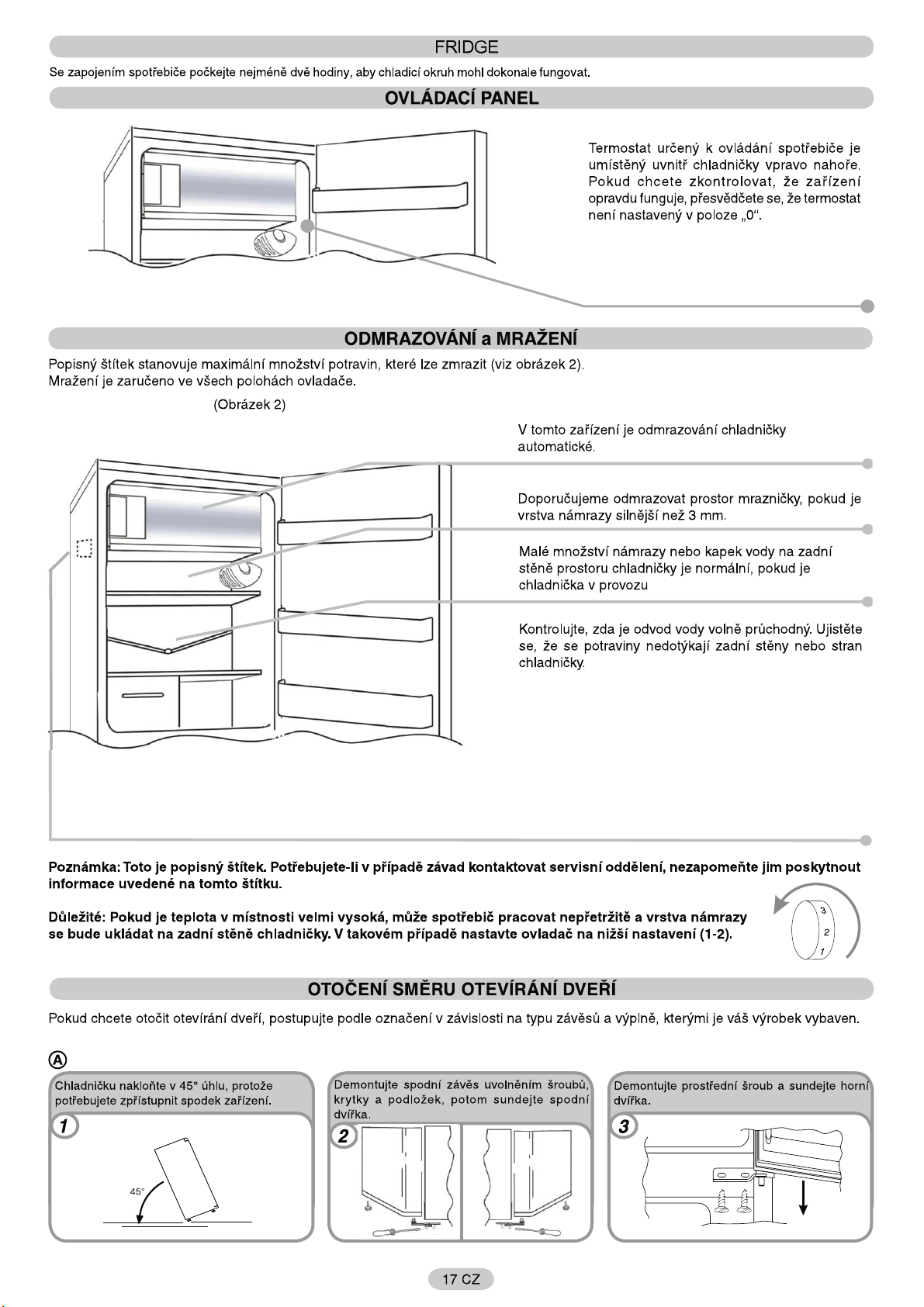 FRIDGE

Se zapojením spotřebiče počkejte nejméně dvě hodiny, aby chladicí okruh mohl dokonale fungovat.

OVLÁDACÍ PANEL

Termostat určený k ovládání spotřebiče je umístěný uvnitř chladničky vpravo nahoře. Pokud chcete zkontrolovat, že zařízení opravdu funguje, přesvědčete se, že termostat není nastavený v poloze „0".

ODMRAZOVÁNÍ a MRAŽENÍ

Popisný štítek stanovuje maximální množství potravin, které lze zmrazit (viz obrázek 2).
Mražení je zaručeno ve všech polohách ovladače.

(Obrázek 2)

V tomto zařízení je odmrazování chladničky automatické.

Doporučujeme odmrazovat prostor mrazničky, pokud je vrstva námrazy silnější než 3 mm.

Malé množství námrazy nebo kapek vody na zadní stěně prostoru chladničky je normální, pokud je chladnička v provozu

Kontrolujte, zda je odvod vody volně průchodný. Ujistěte se, že se potraviny nedotýkají zadní stěny nebo stran chladničky.

Poznámka: Toto je popisný štítek. Potřebujete-li v případě závad kontaktovat servisní oddělení, nezapomeňte jim poskytnout informace uvedené na tomto štítku.

Důležité: Pokud je teplota v místnosti velmi vysoká, může spotřebič pracovat nepřetržitě a vrstva námrazy se bude ukládat na zadní stěně chladničky. V takovém případě nastavte ovladač na nižší nastavení (1-2).

3
2
1

OTOČENÍ SMĚRU OTEVÍRÁNÍ DVEŘÍ

Pokud chcete otočit otevírání dveří, postupujte podle označení v závislosti na typu závěsů a výplně, kterými je váš výrobek vybaven.

A

Chladničku nakloňte v 45° úhlu, protože potřebujete zpřístupnit spodek zařízení.

1

45°

Demontujte spodní závěs uvolněním šroubů, krytky a podložek, potom sundejte spodní dvířka.

2

Demontujte prostřední šroub a sundejte horní dvířka.

3

17 CZ